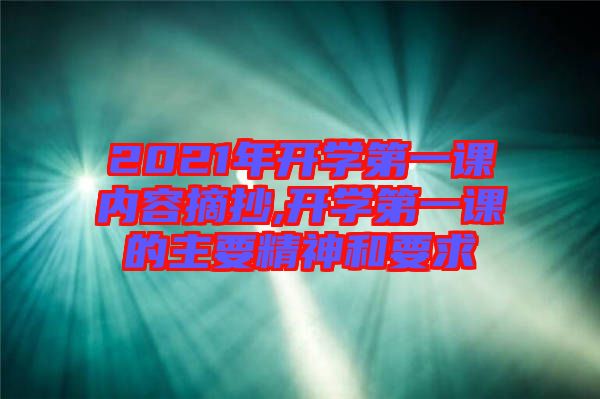 2021年开学第一课内容摘抄,开学第一课的主要精神和要求